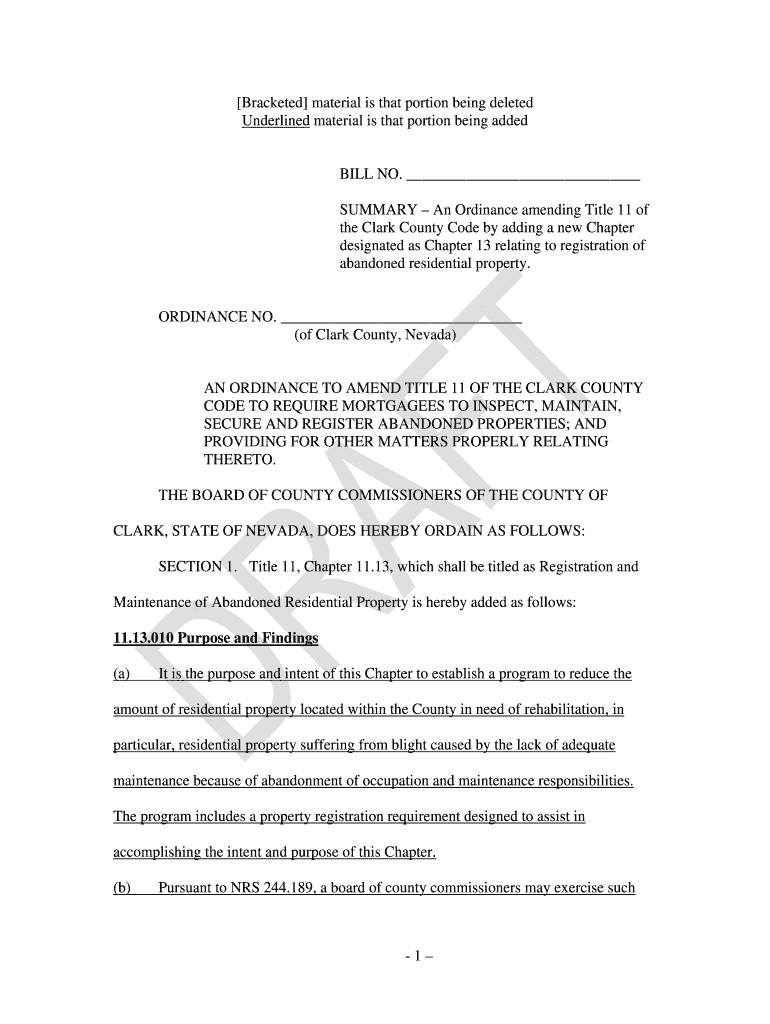 [Bracketed] material is that portion being deleted
Underlined material is that portion being added

BILL NO. ______________________________

SUMMARY – An Ordinance amending Title 11 of the Clark County Code by adding a new Chapter designated as Chapter 13 relating to registration of abandoned residential property.

ORDINANCE NO. ______________________________
(of Clark County, Nevada)

AN ORDINANCE TO AMEND TITLE 11 OF THE CLARK COUNTY CODE TO REQUIRE MORTGAGEES TO INSPECT, MAINTAIN, SECURE AND REGISTER ABANDONED PROPERTIES; AND PROVIDING FOR OTHER MATTERS PROPERLY RELATING THERETO.

THE BOARD OF COUNTY COMMISSIONERS OF THE COUNTY OF CLARK, STATE OF NEVADA, DOES HEREBY ORDAIN AS FOLLOWS:

SECTION 1. Title 11, Chapter 11.13, which shall be titled as Registration and Maintenance of Abandoned Residential Property is hereby added as follows:

11.13.010 Purpose and Findings

(a) It is the purpose and intent of this Chapter to establish a program to reduce the amount of residential property located within the County in need of rehabilitation, in particular, residential property suffering from blight caused by the lack of adequate maintenance because of abandonment of occupation and maintenance responsibilities. The program includes a property registration requirement designed to assist in accomplishing the intent and purpose of this Chapter.

(b) Pursuant to NRS 244.189, a board of county commissioners may exercise such

DRAFT

- 1 –